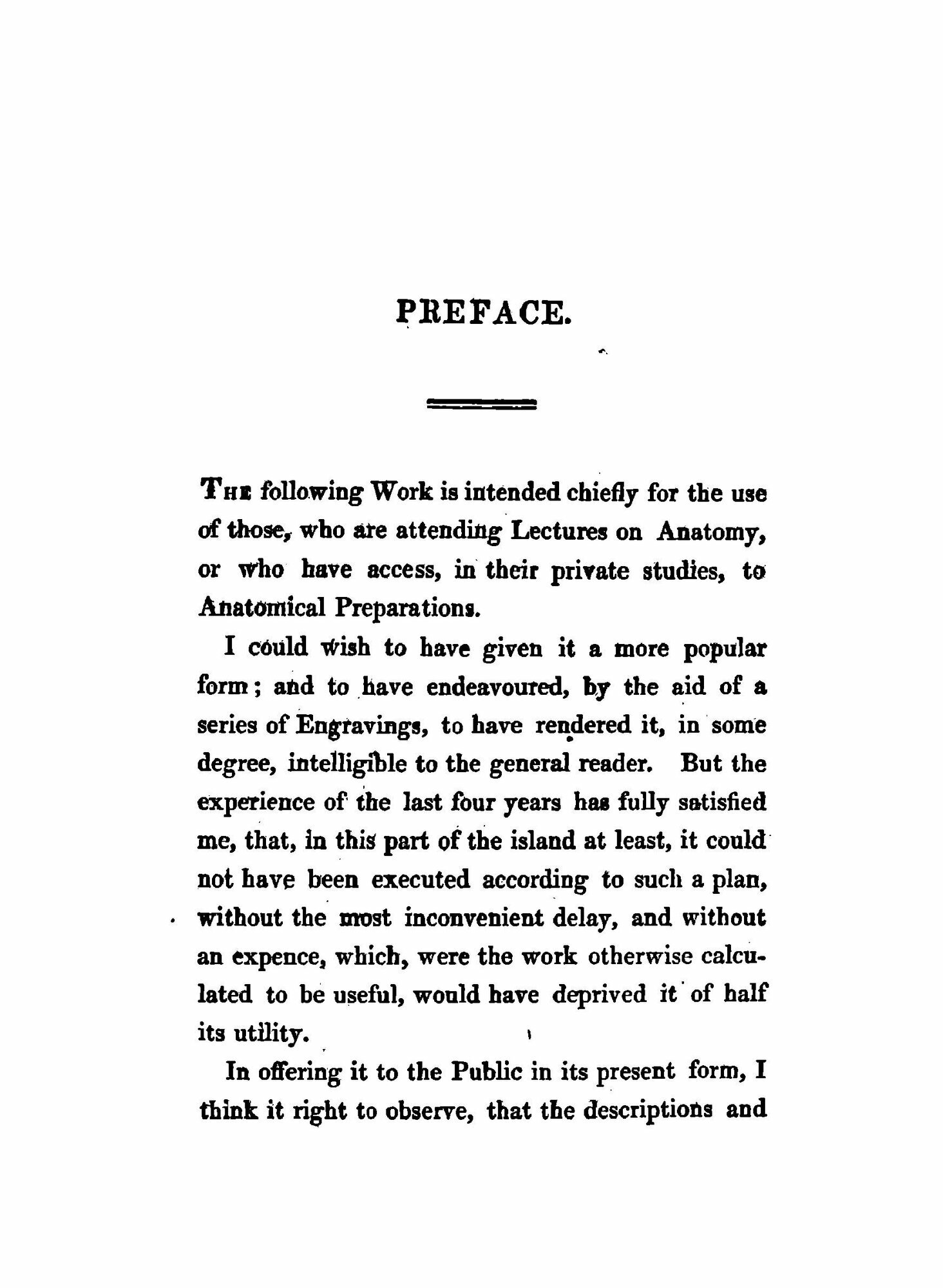 PREFACE.

The following Work is intended chiefly for the use of those, who are attending Lectures on Anatomy, or who have access, in their private studies, to Anatomical Preparations.

I could wish to have given it a more popular form; and to have endeavoured, by the aid of a series of Engravings, to have rendered it, in some degree, intelligible to the general reader. But the experience of the last four years has fully satisfied me, that, in this part of the island at least, it could not have been executed according to such a plan, without the most inconvenient delay, and without an expence, which, were the work otherwise calculated to be useful, would have deprived it of half its utility.

In offering it to the Public in its present form, I think it right to observe, that the descriptions and